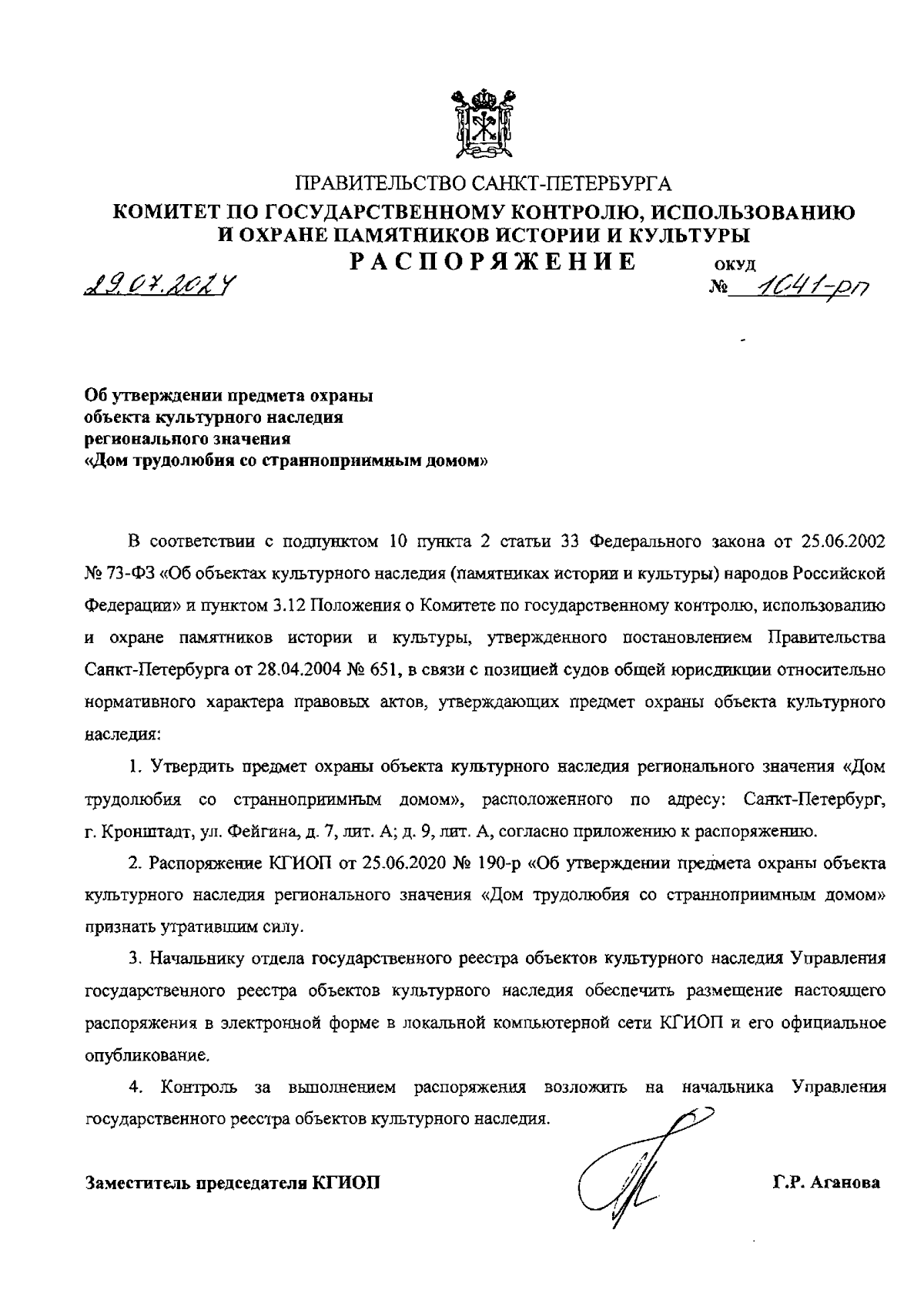 ПРАВИТЕЛЬСТВО САНКТ-ПЕТЕРБУРГА
КОМИТЕТ ПО ГОСУДАРСТВЕННОМУ КОНТРОЛЮ, ИСПОЛЬЗОВАНИЮ И ОХРАНЕ ПАМЯТНИКОВ ИСТОРИИ И КУЛЬТУРЫ
РАСПОРЯЖЕНИЕ

ОКУД

29.07.2024

№ 1041-рп

Об утверждении предмета охраны объекта культурного наследия регионального значения «Дом трудолюбия со странноприимным домом»

В соответствии с подпунктом 10 пункта 2 статьи 33 Федерального закона от 25.06.2002 № 73-ФЗ «Об объектах культурного наследия (памятниках истории и культуры) народов Российской Федерации» и пунктом 3.12 Положения о Комитете по государственному контролю, использованию и охране памятников истории и культуры, утвержденного постановлением Правительства Санкт-Петербурга от 28.04.2004 № 651, в связи с позицией судов общей юрисдикции относительно нормативного характера правовых актов, утверждающих предмет охраны объекта культурного наследия:

1. Утвердить предмет охраны объекта культурного наследия регионального значения «Дом трудолюбия со странноприимным домом», расположенного по адресу: Санкт-Петербург, г. Кронштадт, ул. Фейгина, д. 7, лит. А; д. 9, лит. А, согласно приложению к распоряжению.

2. Распоряжение КГИОП от 25.06.2020 № 190-р «Об утверждении предмета охраны объекта культурного наследия регионального значения «Дом трудолюбия со странноприимным домом» признать утратившим силу.

3. Начальнику отдела государственного реестра объектов культурного наследия Управления государственного реестра объектов культурного наследия обеспечить размещение настоящего распоряжения в электронной форме в локальной компьютерной сети КГИОП и его официальное опубликование.

4. Контроль за выполнением распоряжения возложить на начальника Управления государственного реестра объектов культурного наследия.

Заместитель председателя КГИОП

Г.Р. Аганова